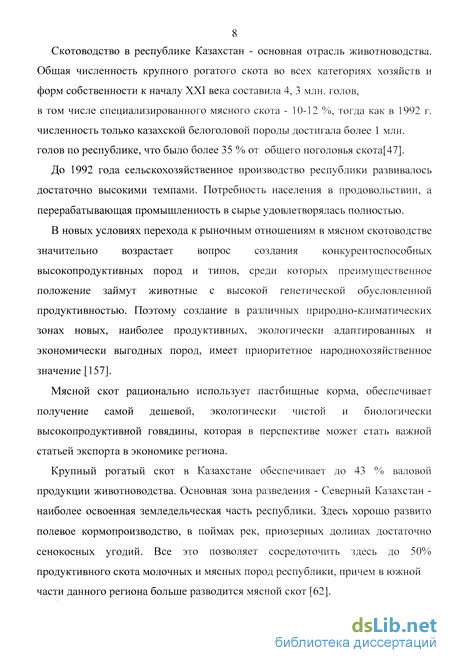 8

Скотоводство в республике Казахстан - основная отрасль животноводства. Общая численность крупного рогатого скота во всех категориях хозяйств и форм собственности к началу XXI века составила 4, 3 млн. голов, в том числе специализированного мясного скота - 10-12 %, тогда как в 1992 г. численность только казахской белоголовой породы достигала более 1 млн. голов по республике, что было более 35 % от общего поголовья скота[47].

До 1992 года сельскохозяйственное производство республики развивалось достаточно высокими темпами. Потребность населения в продовольствии, а перерабатывающая промышленность в сырье удовлетворялась полностью.

В новых условиях перехода к рыночным отношениям в мясном скотоводстве значительно возрастает вопрос создания конкурентоспособных высокопродуктивных пород и типов, среди которых преимущественное положение займут животные с высокой генетической обусловленной продуктивностью. Поэтому создание в различных природно-климатических зонах новых, наиболее продуктивных, экологически адаптированных и экономически выгодных пород, имеет приоритетное народнохозяйственное значение [157].

Мясной скот рационально использует пастбищные корма, обеспечивает получение самой дешевой, экологически чистой и биологически высокопродуктивной говядины, которая в перспективе может стать важной статьей экспорта в экономике региона.

Крупный рогатый скот в Казахстане обеспечивает до 43 % валовой продукции животноводства. Основная зона разведения - Северный Казахстан - наиболее освоенная земледельческая часть республики. Здесь хорошо развито полевое кормопроизводство, в поймах рек, приозерных долинах достаточно сенокосных угодий. Все это позволяет сосредоточить здесь до 50% продуктивного скота молочных и мясных пород республики, причем в южной части данного региона больше разводится мясной скот [62].

dsLib.net
библиотека диссертаций